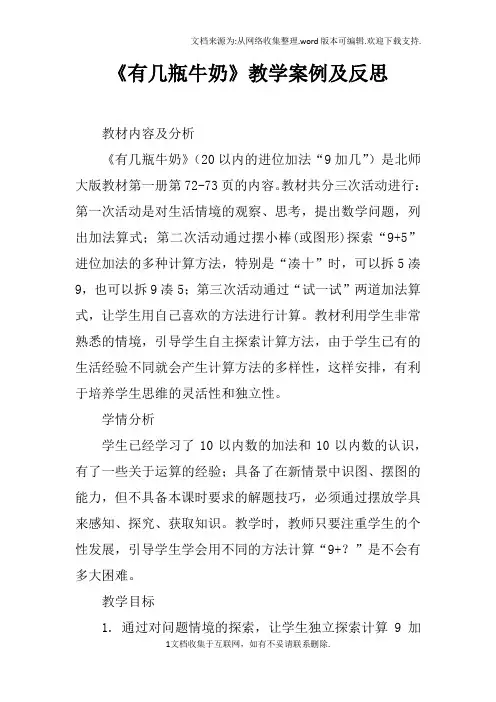 文档来源为:从网络收集整理.word版本可编辑.欢迎下载支持.

《有几瓶牛奶》教学案例及反思

教材内容及分析

《有几瓶牛奶》(20以内的进位加法“9加几”)是北师大版教材第一册第72-73页的内容。教材共分三次活动进行:第一次活动是对生活情境的观察、思考,提出数学问题,列出加法算式;第二次活动通过摆小棒(或图形)探索“9+5”进位加法的多种计算方法,特别是“凑十”时,可以拆5凑9,也可以拆9凑5;第三次活动通过“试一试”两道加法算式,让学生用自己喜欢的方法进行计算。教材利用学生非常熟悉的情境,引导学生自主探索计算方法,由于学生已有的生活经验不同就会产生计算方法的多样性,这样安排,有利于培养学生思维的灵活性和独立性。

学情分析

学生已经学习了10以内数的加法和10以内数的认识,有了一些关于运算的经验;具备了在新情景中识图、摆图的能力,但不具备本课时要求的解题技巧,必须通过摆放学具来感知、探究、获取知识。教学时,教师只要注重学生的个性发展,引导学生学会用不同的方法计算“9+?”是不会有多大困难。

教学目标

1. 通过对问题情境的探索,让学生独立探索计算9加

1文档收集于互联网,如有不妥请联系删除.